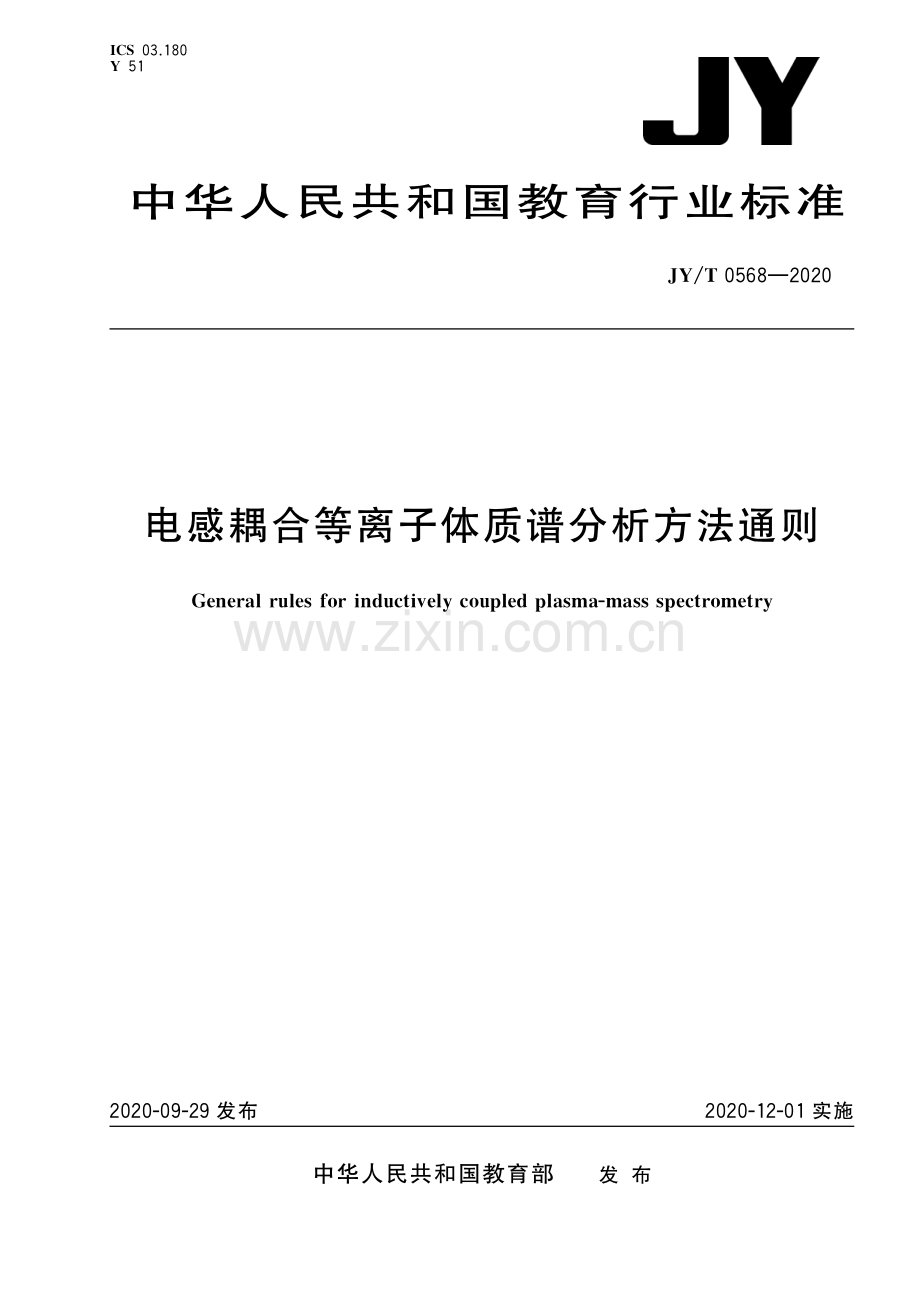 ICS 03.180
Y 51

JY

中华人民共和国教育行业标准

JY/T 0568—2020

电感耦合等离子体质谱分析方法通则

General rules for inductively coupled plasma-mass spectrometry

www.zixin.com.cn

2020-09-29 发布

2020-12-01 实施

中华人民共和国教育部　发布